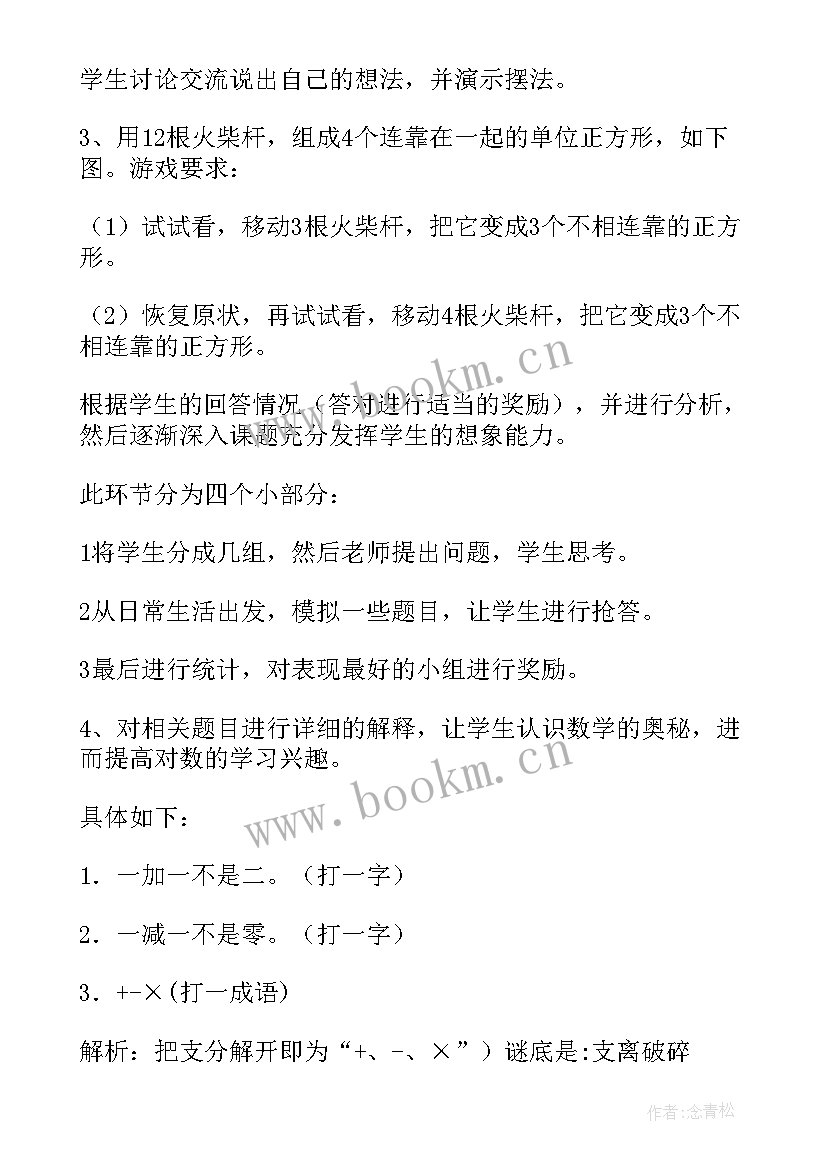 学生讨论交流说出自己的想法，并演示摆法。

3、用12根火柴杆，组成4个连靠在一起的单位正方形，如下图。游戏要求：

（1）试试看，移动3根火柴杆，把它变成3个不相连靠的正方形。

（2）恢复原状，再试试看，移动4根火柴杆，把它变成3个不相连靠的正方形。

根据学生的回答情况（答对进行适当的奖励），并进行分析，然后逐渐深入课题充分发挥学生的想象能力。

此环节分为四个小部分：

1将学生分成几组，然后老师提出问题，学生思考。

2从日常生活出发，模拟一些题目，让学生进行抢答。

3最后进行统计，对表现最好的小组进行奖励。

4、对相关题目进行详细的解释，让学生认识数学的奥秘，进而提高对数的学习兴趣。

具体如下：

1．一加一不是二。（打一字）

2．一减一不是零。（打一字）

3．+-×(打一成语)

解析：把支分解开即为“+、-、×”）谜底是:支离破碎

www.bookm.cn

www.bookm.cn

作者:念青松